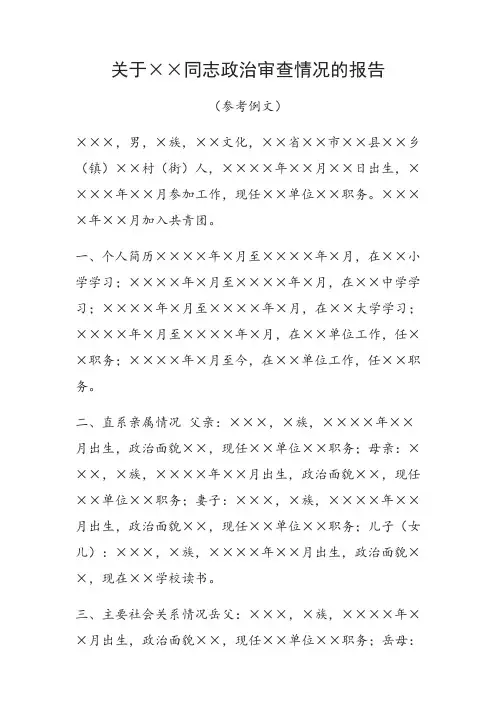 关于××同志政治审查情况的报告

（参考例文）

×××，男，×族，××文化，××省××市××县××乡（镇）××村（街）人，××××年××月××日出生，××××年××月参加工作，现任××单位××职务。××××年××月加入共青团。

一、个人简历××××年×月至××××年×月，在××小学学习；××××年×月至××××年×月，在××中学学习；××××年×月至××××年×月，在××大学学习；××××年×月至××××年×月，在××单位工作，任××职务；××××年×月至今，在××单位工作，任××职务。

二、直系亲属情况 父亲：×××，×族，××××年××月出生，政治面貌××，现任××单位××职务；母亲：×××，×族，××××年××月出生，政治面貌××，现任××单位××职务；妻子：×××，×族，××××年××月出生，政治面貌××，现任××单位××职务；儿子（女儿）：×××，×族，××××年××月出生，政治面貌××，现在××学校读书。

三、主要社会关系情况岳父：×××，×族，××××年××月出生，政治面貌××，现任××单位××职务；岳母：